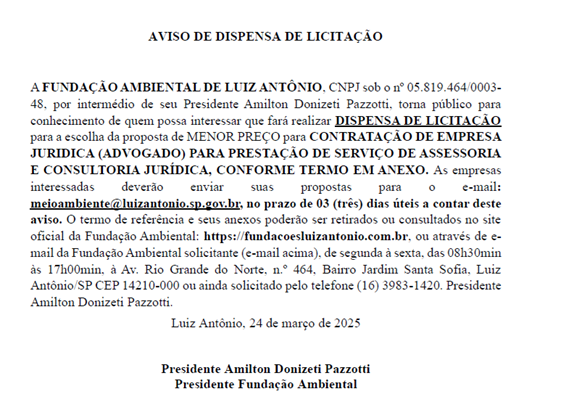 AVISO DE DISPENSA DE LICITAÇÃO

A FUNDAÇÃO AMBIENTAL DE LUIZ ANTÔNIO, CNPJ sob o nº 05.819.464/0003-48, por intermédio de seu Presidente Amilton Donizeti Pazzotti, torna público para conhecimento de quem possa interessar que fará realizar DISPENSA DE LICITAÇÃO para a escolha da proposta de MENOR PREÇO para CONTRATAÇÃO DE EMPRESA JURIDICA (ADVOGADO) PARA PRESTAÇÃO DE SERVIÇO DE ASSESSORIA E CONSULTORIA JURÍDICA, CONFORME TERMO EM ANEXO. As empresas interessadas deverão enviar suas propostas para o e-mail: meioambiente@luizantonio.sp.gov.br, no prazo de 03 (três) dias úteis a contar deste aviso. O termo de referência e seus anexos poderão ser retirados ou consultados no site oficial da Fundação Ambiental: https://fundacoesluizantonio.com.br, ou através de e-mail da Fundação Ambiental solicitante (e-mail acima), de segunda à sexta, das 08h30min às 17h00min, à Av. Rio Grande do Norte, n.º 464, Bairro Jardim Santa Sofia, Luiz Antônio/SP CEP 14210-000 ou ainda solicitado pelo telefone (16) 3983-1420. Presidente Amilton Donizeti Pazzotti.

Luiz Antônio, 24 de março de 2025

Presidente Amilton Donizeti Pazzotti
Presidente Fundação Ambiental